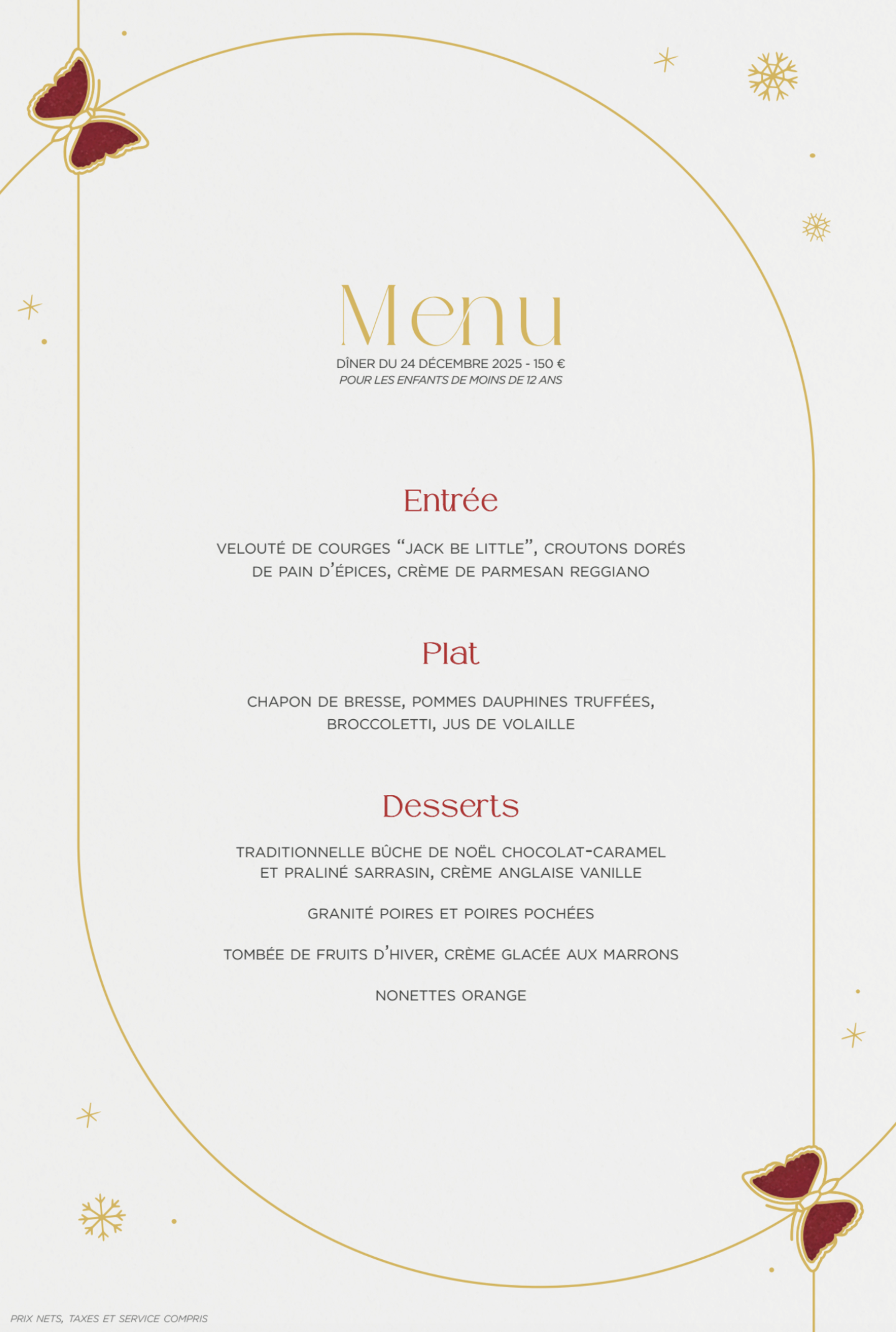 Menu

DÎNER DU 24 DÉCEMBRE 2025 - 150 €
POUR LES ENFANTS DE MOINS DE 12 ANS

Entrée

VELOUTÉ DE COURGES “JACK BE LITTLE”, CROUTONS DORÉS DE PAIN D’ÉPICES, CRÈME DE PARMESAN REGGIANO

Plat

CHAPON DE BRESSE, POMMES DAUPHINES TRUFFÉES, BROCCOLETTI, JUS DE VOLAILLE

Desserts

TRADITIONNELLE BÛCHE DE NOËL CHOCOLAT-CARAMEL ET PRALINÉ SARRASIN, CRÈME ANGLAISE VANILLE

GRANITÉ POIRES ET POIRES POCHÉES

TOMBÉE DE FRUITS D’HIVER, CRÈME GLACÉE AUX MARRONS

NONETTES ORANGE

PRIX NETS, TAXES ET SERVICE COMPRIS